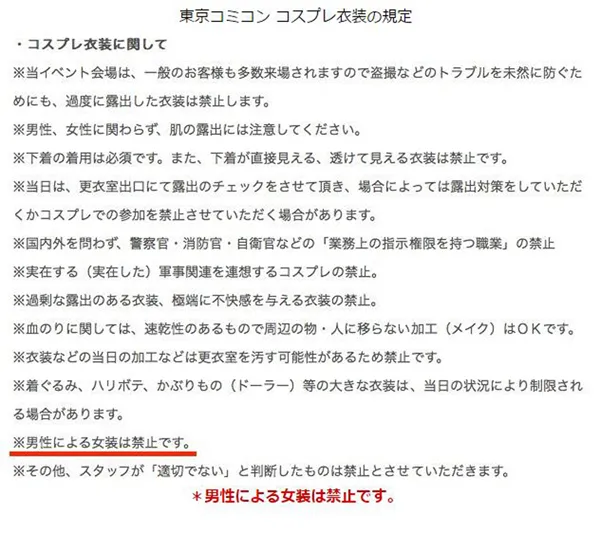 東京コミコン コスプレ衣装の規定

・コスプレ衣装に関して

※当イベント会場は、一般のお客様も多数来場されますので盗撮などのトラブルを未然に防ぐためにも、過度に露出した衣装は禁止します。

※男性、女性に関わらず、肌の露出には注意してください。

※下着の着用は必須です。また、下着が直接見える、透けて見える衣装は禁止です。

※当日は、更衣室出口にて露出のチェックをさせて頂き、場合によっては露出対策をしていただくかコスプレでの参加を禁止させていただく場合があります。

※国内外を問わず、警察官・消防官・自衛官などの「業務上の指示権限を持つ職業」の禁止

※実在する（実在した）軍事関連を連想するコスプレの禁止。

※過剰な露出のある衣装、極端に不快感を与える衣装の禁止。

※血のりに関しては、速乾性のあるもので周辺の物・人に移らない加工（メイク）はＯＫです。

※衣装などの当日の加工などは更衣室を汚す可能性があるため禁止です。

※着ぐるみ、ハリボテ、かぶりもの（ドーラー）等の大きな衣装は、当日の状況により制限される場合があります。

※男性による女装は禁止です。

※その他、スタッフが「適切でない」と判断したものは禁止とさせていただきます。

＊男性による女装は禁止です。